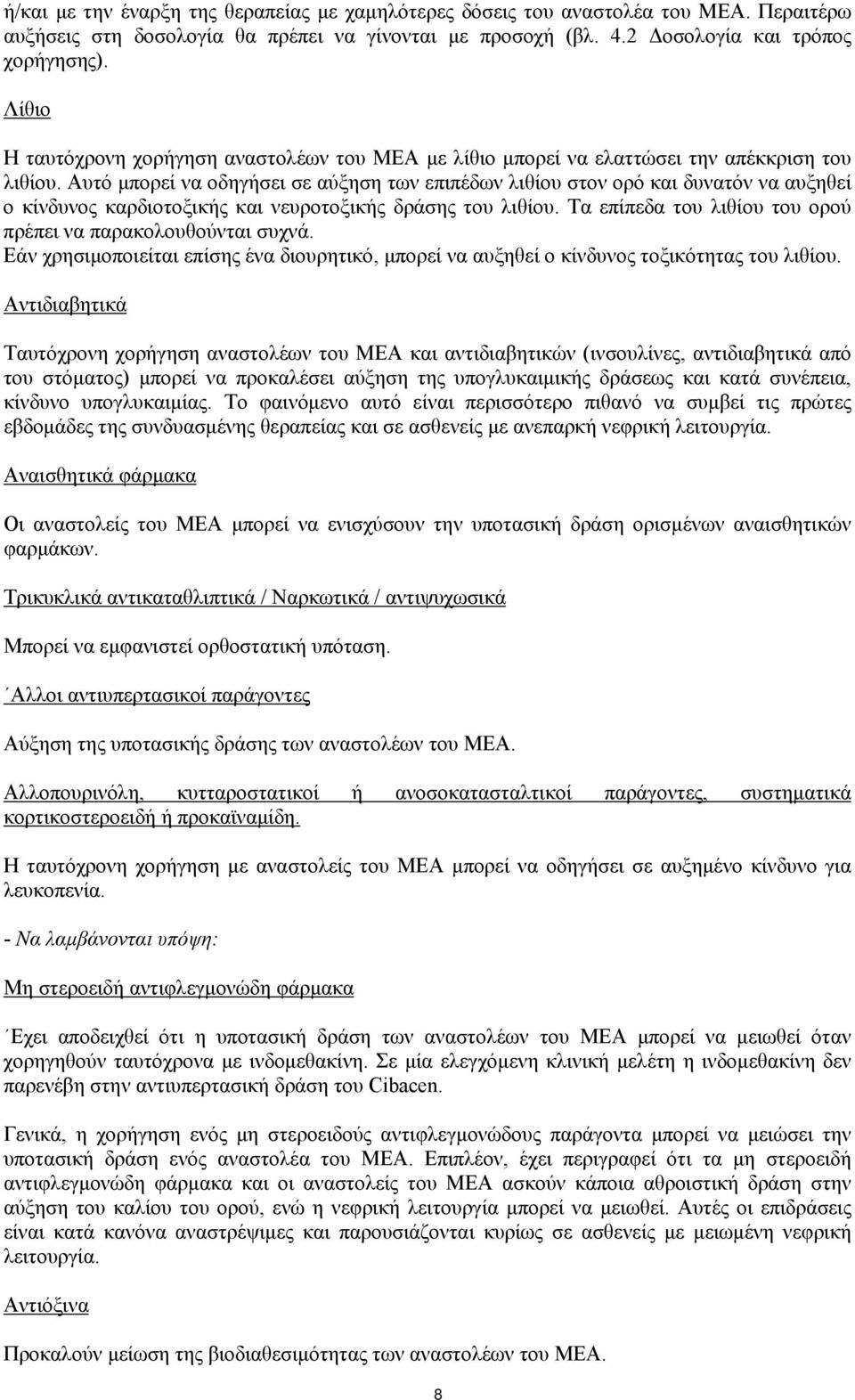 ή/και με την έναρξη της θεραπείας με χαμηλότερες δόσεις του αναστολέα του ΜΕΑ. Περαιτέρω αυξήσεις στη δοσολογία θα πρέπει να γίνονται με προσοχή (βλ. 4.2 Δοσολογία και τρόπος χορήγησης).

Λίθιο

Η ταυτόχρονη χορήγηση αναστολέων του ΜΕΑ με λίθιο μπορεί να ελαττώσει την απέκκριση του λιθίου. Αυτό μπορεί να οδηγήσει σε αύξηση των επιπέδων λιθίου στον ορό και δυνατόν να αυξηθεί ο κίνδυνος καρδιοτοξικής και νευροτοξικής δράσης του λιθίου. Τα επίπεδα του λιθίου του ορού πρέπει να παρακολουθούνται συχνά.
Εάν χρησιμοποιείται επίσης ένα διουρητικό, μπορεί να αυξηθεί ο κίνδυνος τοξικότητας του λιθίου.

Αντιδιαβητικά

Ταυτόχρονη χορήγηση αναστολέων του ΜΕΑ και αντιδιαβητικών (ινσουλίνες, αντιδιαβητικά από του στόματος) μπορεί να προκαλέσει αύξηση της υπογλυκαιμικής δράσεως και κατά συνέπεια, κίνδυνο υπογλυκαιμίας. Το φαινόμενο αυτό είναι περισσότερο πιθανό να συμβεί τις πρώτες εβδομάδες της συνδυασμένης θεραπείας και σε ασθενείς με ανεπαρκή νεφρική λειτουργία.

Αναισθητικά φάρμακα

Οι αναστολείς του ΜΕΑ μπορεί να ενισχύσουν την υποτασική δράση ορισμένων αναισθητικών φαρμάκων.

Τρικυκλικά αντικαταθλιπτικά / Ναρκωτικά / αντιψυχωσικά

Μπορεί να εμφανιστεί ορθοστατική υπόταση.

΄Αλλοι αντιυπερτασικοί παράγοντες

Αύξηση της υποτασικής δράσης των αναστολέων του ΜΕΑ.

Αλλοπουρινόλη, κυτταροστατικοί ή ανοσοκατασταλτικοί παράγοντες, συστηματικά κορτικοστεροειδή ή προκαϊναμίδη.

Η ταυτόχρονη χορήγηση με αναστολείς του ΜΕΑ μπορεί να οδηγήσει σε αυξημένο κίνδυνο για λευκοπενία.

- Να λαμβάνονται υπόψη:

Μη στεροειδή αντιφλεγμονώδη φάρμακα

΄Εχει αποδειχθεί ότι η υποτασική δράση των αναστολέων του ΜΕΑ μπορεί να μειωθεί όταν χορηγηθούν ταυτόχρονα με ινδομεθακίνη. Σε μία ελεγχόμενη κλινική μελέτη η ινδομεθακίνη δεν παρενέβη στην αντιυπερτασική δράση του Cibacen.

Γενικά, η χορήγηση ενός μη στεροειδούς αντιφλεγμονώδους παράγοντα μπορεί να μειώσει την υποτασική δράση ενός αναστολέα του ΜΕΑ. Επιπλέον, έχει περιγραφεί ότι τα μη στεροειδή αντιφλεγμονώδη φάρμακα και οι αναστολείς του ΜΕΑ ασκούν κάποια αθροιστική δράση στην αύξηση του καλίου του ορού, ενώ η νεφρική λειτουργία μπορεί να μειωθεί. Αυτές οι επιδράσεις είναι κατά κανόνα αναστρέψιμες και παρουσιάζονται κυρίως σε ασθενείς με μειωμένη νεφρική λειτουργία.

Αντιόξινα

Προκαλούν μείωση της βιοδιαθεσιμότητας των αναστολέων του ΜΕΑ.

8